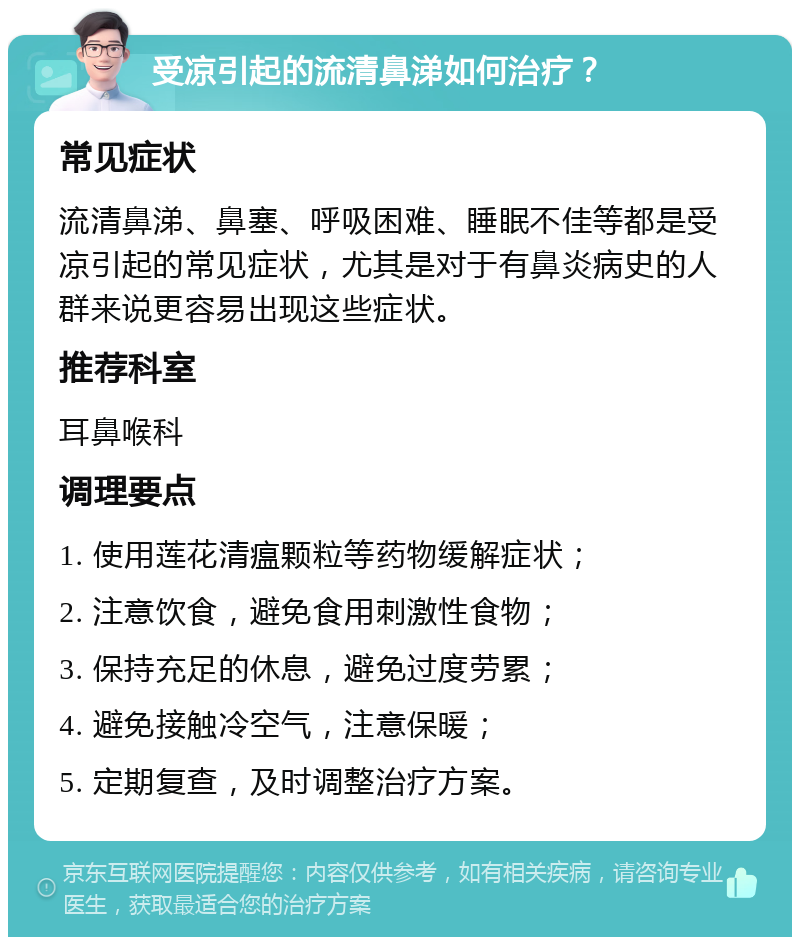 受凉引起的流清鼻涕如何治疗？

常见症状

流清鼻涕、鼻塞、呼吸困难、睡眠不佳等都是受凉引起的常见症状，尤其是对于有鼻炎病史的人群来说更容易出现这些症状。

推荐科室

耳鼻喉科

调理要点

1. 使用莲花清瘟颗粒等药物缓解症状；

2. 注意饮食，避免食用刺激性食物；

3. 保持充足的休息，避免过度劳累；

4. 避免接触冷空气，注意保暖；

5. 定期复查，及时调整治疗方案。

京东互联网医院提醒您：内容仅供参考，如有相关疾病，请咨询专业医生，获取最适合您的治疗方案